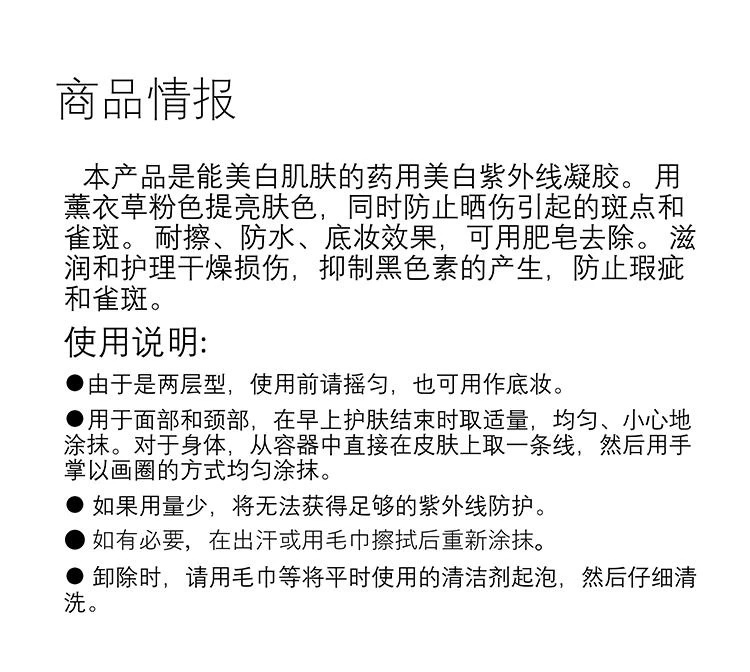 商品情报

本产品是能美白肌肤的药用美白紫外线凝胶。用薰衣草粉色提亮肤色，同时防止晒伤引起的斑点和雀斑。耐擦、防水、底妆效果，可用肥皂去除。滋润和护理干燥损伤，抑制黑色素的产生，防止瑕疵和雀斑。

使用说明:

●由于是两层型，使用前请摇匀，也可用作底妆。

●用于面部和颈部，在早上护肤结束时取适量，均匀、小心地涂抹。对于身体，从容器中直接在皮肤上取一条线，然后用手掌以画圈的方式均匀涂抹。

● 如果用量少，将无法获得足够的紫外线防护。

● 如有必要，在出汗或用毛巾擦拭后重新涂抹。

● 卸除时，请用毛巾等将平时使用的清洁剂起泡，然后仔细清洗。